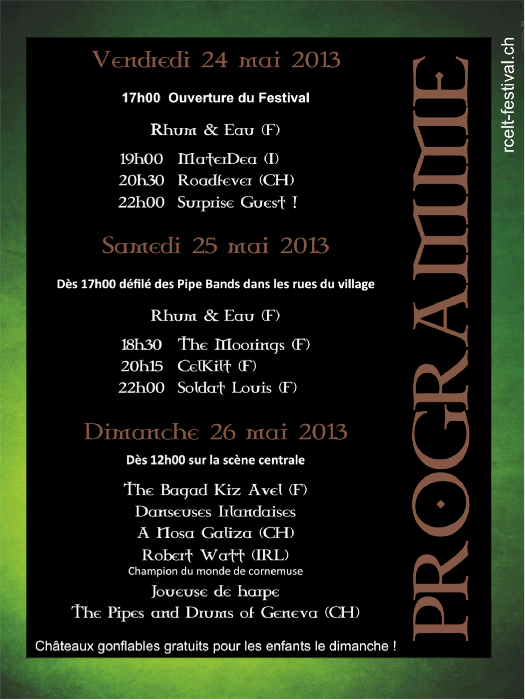 Vendredi 24 mai 2013

17h00 Ouverture du Festival

Rhum & Eau (F)

19h00 MaterDea (I)
20h30 Roadfever (CH)
22h00 Surprise Guest !

Samedi 25 mai 2013

Dès 17h00 défilé des Pipe Bands dans les rues du village

Rhum & Eau (F)

18h30 The Moorings (F)
20h15 CelKilt (F)
22h00 Soldat Louis (F)

Dimanche 26 mai 2013

Dès 12h00 sur la scène centrale

The Bagad Kiz Avel (F)
Danseuses Irlandaises
A Nosa Galiza (CH)
Robert Watt (IRL)
Champion du monde de cornemuse
Joueuse de harpe
The Pipes and Drums of Geneva (CH)

Châteaux gonflables gratuits pour les enfants le dimanche !

PROGRAMME

rcelt-festival.ch